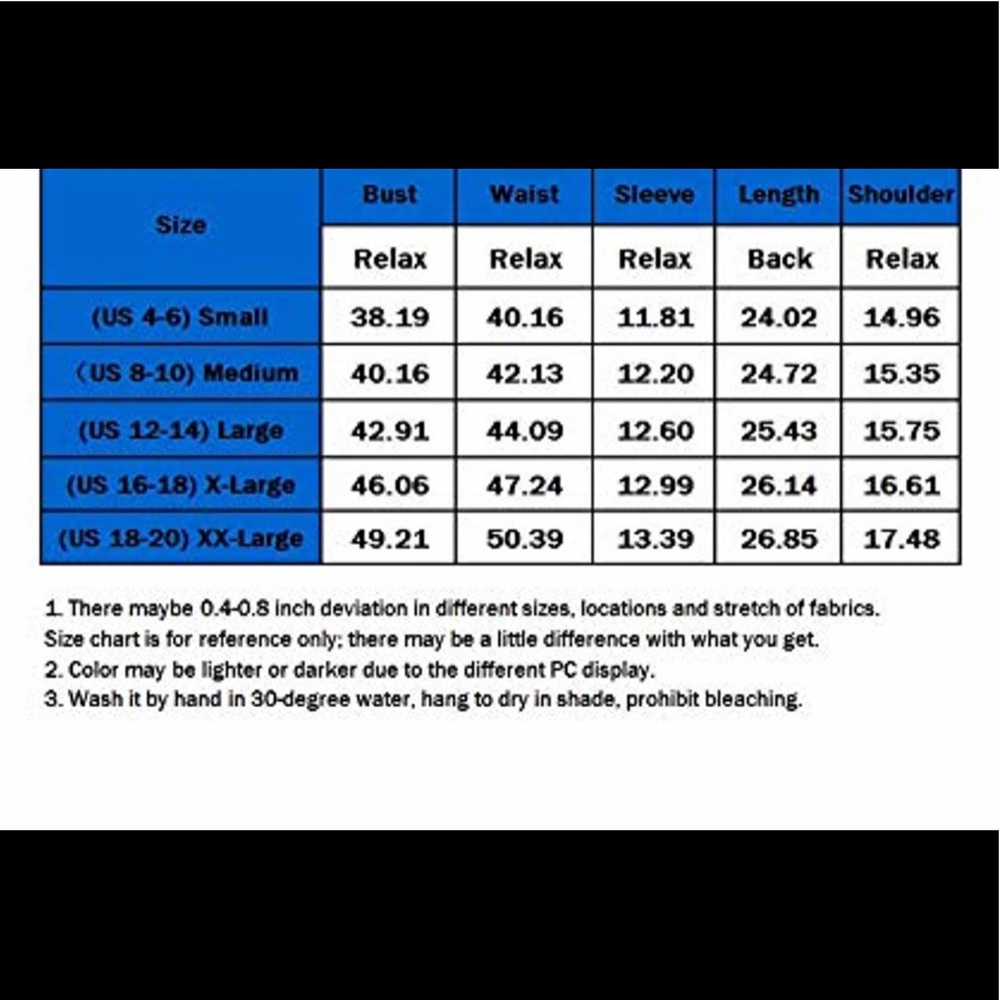 | Size | Bust | Waist | Sleeve | Length | Shoulder |
|---|---|---|---|---|---|
| | Relax | Relax | Relax | Back | Relax |
| (US 4-6) Small | 38.19 | 40.16 | 11.81 | 24.02 | 14.96 |
| （US 8-10) Medium | 40.16 | 42.13 | 12.20 | 24.72 | 15.35 |
| (US 12-14) Large | 42.91 | 44.09 | 12.60 | 25.43 | 15.75 |
| (US 16-18) X-Large | 46.06 | 47.24 | 12.99 | 26.14 | 16.61 |
| (US 18-20) XX-Large | 49.21 | 50.39 | 13.39 | 26.85 | 17.48 |

1. There maybe 0.4-0.8 inch deviation in different sizes, locations and stretch of fabrics. Size chart is for reference only; there may be a little difference with what you get.
2. Color may be lighter or darker due to the different PC display.
3. Wash it by hand in 30-degree water, hang to dry in shade, prohibit bleaching.